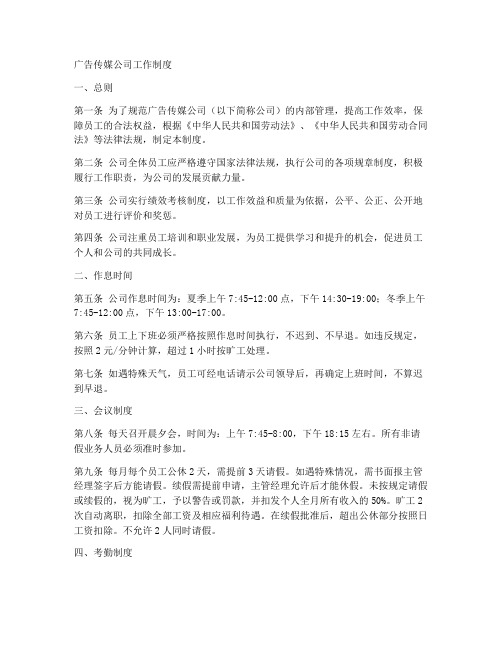 广告传媒公司工作制度

一、总则

第一条 为了规范广告传媒公司（以下简称公司）的内部管理，提高工作效率，保障员工的合法权益，根据《中华人民共和国劳动法》、《中华人民共和国劳动合同法》等法律法规，制定本制度。

第二条 公司全体员工应严格遵守国家法律法规，执行公司的各项规章制度，积极履行工作职责，为公司的发展贡献力量。

第三条 公司实行绩效考核制度，以工作效益和质量为依据，公平、公正、公开地对员工进行评价和奖惩。

第四条 公司注重员工培训和职业发展，为员工提供学习和提升的机会，促进员工个人和公司的共同成长。

二、作息时间

第五条 公司作息时间为：夏季上午 7:45-12:00 点，下午 14:30-19:00；冬季上午 7:45-12:00 点，下午 13:00-17:00。

第六条 员工上下班必须严格按照作息时间执行，不迟到、不早退。如违反规定，按照 2 元/分钟计算，超过 1 小时按旷工处理。

第七条 如遇特殊天气，员工可经电话请示公司领导后，再确定上班时间，不算迟到早退。

三、会议制度

第八条 每天召开晨夕会，时间为：上午 7:45-8:00，下午 18:15 左右。所有非请假业务人员必须准时参加。

第九条 每月每个员工公休 2 天，需提前 3 天请假。如遇特殊情况，需书面报主管经理签字后方能请假。续假需提前申请，主管经理允许后才能休假。未按规定请假或续假的，视为旷工，予以警告或罚款，并扣发个人全月所有收入的 50%。旷工 2 次自动离职，扣除全部工资及相应福利待遇。在续假批准后，超出公休部分按照日工资扣除。不允许 2 人同时请假。

四、考勤制度